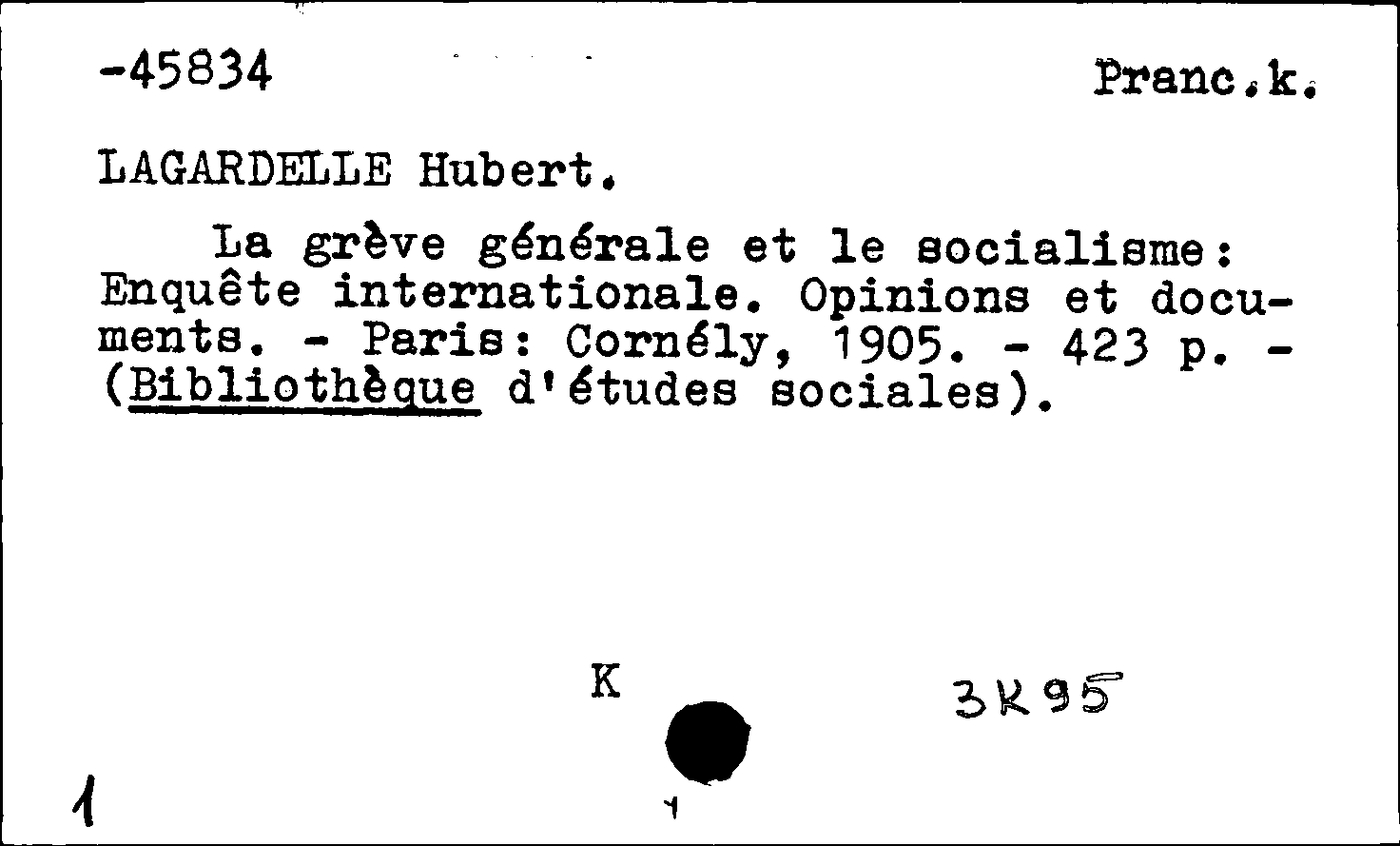 -45834 Pranc.k.

LAGARDELLE Hubert.

La grève générale et le socialisme: Enquête internationale. Opinions et documents. - Paris: Cornély, 1905. - 423 p. - (Bibliothèque d'études sociales).

K

3K95

1